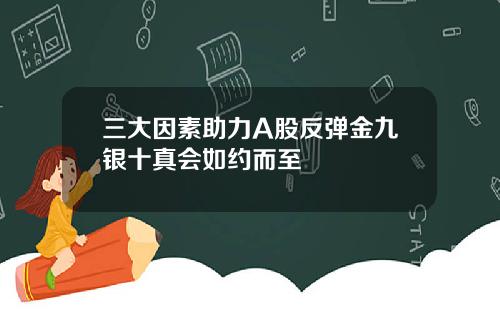 三大因素助力A股反弹金九银十真会如约而至

STAT